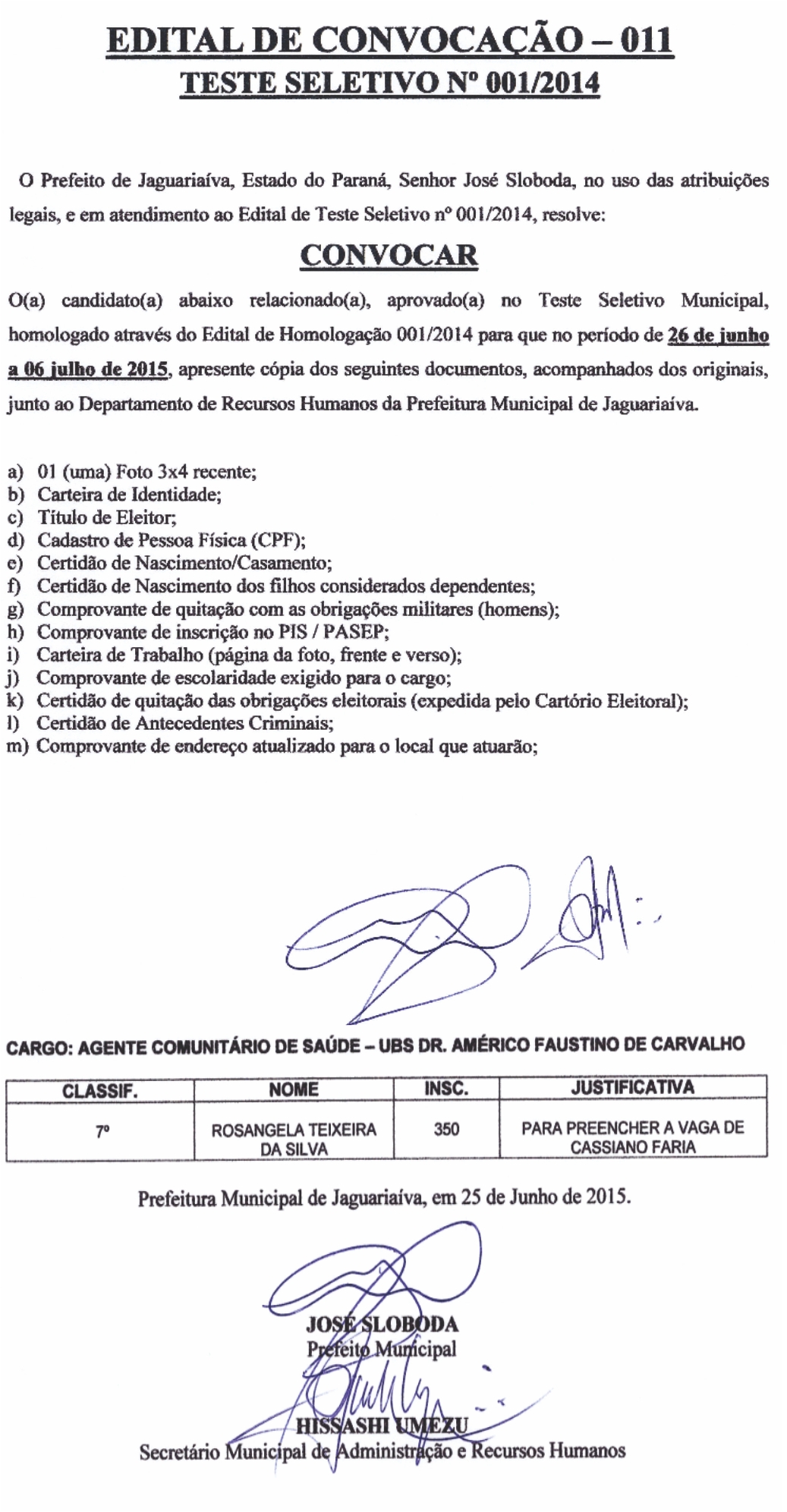 EDITAL DE CONVOCAÇÃO – 011
TESTE SELETIVO Nº 001/2014

O Prefeito de Jaguariaíva, Estado do Paraná, Senhor José Sloboda, no uso das atribuições legais, e em atendimento ao Edital de Teste Seletivo nº 001/2014, resolve:

CONVOCAR

O(a) candidato(a) abaixo relacionado(a), aprovado(a) no Teste Seletivo Municipal, homologado através do Edital de Homologação 001/2014 para que no período de 26 de junho a 06 julho de 2015, apresente cópia dos seguintes documentos, acompanhados dos originais, junto ao Departamento de Recursos Humanos da Prefeitura Municipal de Jaguariaíva.

a) 01 (uma) Foto 3x4 recente;
b) Carteira de Identidade;
c) Título de Eleitor;
d) Cadastro de Pessoa Física (CPF);
e) Certidão de Nascimento/Casamento;
f) Certidão de Nascimento dos filhos considerados dependentes;
g) Comprovante de quitação com as obrigações militares (homens);
h) Comprovante de inscrição no PIS / PASEP;
i) Carteira de Trabalho (página da foto, frente e verso);
j) Comprovante de escolaridade exigido para o cargo;
k) Certidão de quitação das obrigações eleitorais (expedida pelo Cartório Eleitoral);
l) Certidão de Antecedentes Criminais;
m) Comprovante de endereço atualizado para o local que atuarão;

CARGO: AGENTE COMUNITÁRIO DE SAÚDE – UBS DR. AMÉRICO FAUSTINO DE CARVALHO

| CLASSIF. | NOME | INSC. | JUSTIFICATIVA |
|---|---|---|---|
| 7º | ROSANGELA TEIXEIRA DA SILVA | 350 | PARA PREENCHER A VAGA DE CASSIANO FARIA |

Prefeitura Municipal de Jaguariaíva, em 25 de Junho de 2015.

JOSÉ SLOBODA
Prefeito Municipal

HISSASHI UMEZU
Secretário Municipal de Administração e Recursos Humanos